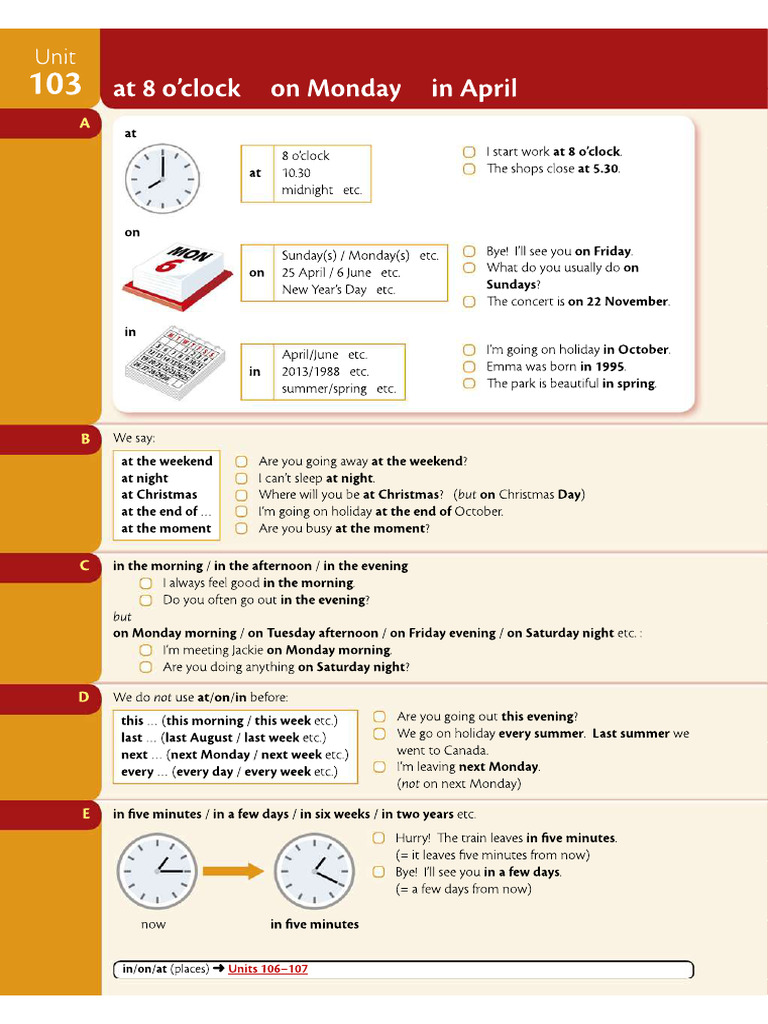 Unit 103 at 8 o'clock on Monday in April

A

at

| at | 8 o'clock 10.30 midnight etc. |
|---|---|

I start work at 8 o'clock.
The shops close at 5.30.

on

MON 6

| on | Sunday(s) / Monday(s) etc. 25 April / 6 June etc. New Year's Day etc. |
|---|---|

Bye! I'll see you on Friday.
What do you usually do on Sundays?
The concert is on 22 November.

in

| in | April/June etc. 2013/1988 etc. summer/spring etc. |
|---|---|

I'm going on holiday in October.
Emma was born in 1995.
The park is beautiful in spring.

B

We say:

at the weekend
at night
at Christmas
at the end of ...
at the moment

Are you going away at the weekend?
I can't sleep at night.
Where will you be at Christmas? (but on Christmas Day)
I'm going on holiday at the end of October.
Are you busy at the moment?

C

in the morning / in the afternoon / in the evening
I always feel good in the morning.
Do you often go out in the evening?
but
on Monday morning / on Tuesday afternoon / on Friday evening / on Saturday night etc. :
I'm meeting Jackie on Monday morning.
Are you doing anything on Saturday night?

D

We do not use at/on/in before:

this ... (this morning / this week etc.)
last ... (last August / last week etc.)
next ... (next Monday / next week etc.)
every ... (every day / every week etc.)

Are you going out this evening?
We go on holiday every summer. Last summer we went to Canada.
I'm leaving next Monday. (not on next Monday)

E

in five minutes / in a few days / in six weeks / in two years etc.

now
in five minutes

Hurry! The train leaves in five minutes. (= it leaves five minutes from now)
Bye! I'll see you in a few days. (= a few days from now)

in/on/at (places) ➜ Units 106–107